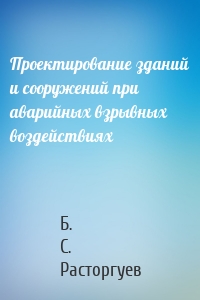 Проектирование зданий и сооружений при аварийных взрывных воздействиях

Б.
С.
Расторгуев